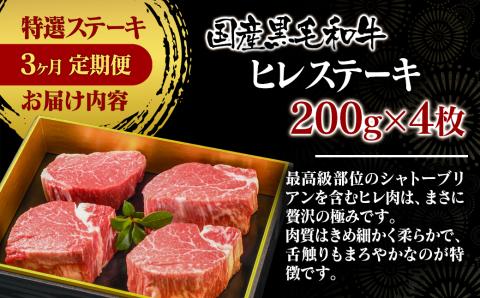 特選ステーキ
3ヶ月 定期便
お届け内容

国産黒毛和牛
ヒレステーキ
200g×4枚

最高級部位のシャトーブリアンを含むヒレ肉は、まさに贅沢の極みです。
肉質はきめ細かく柔らかで、舌触りもまろやかなのが特徴です。